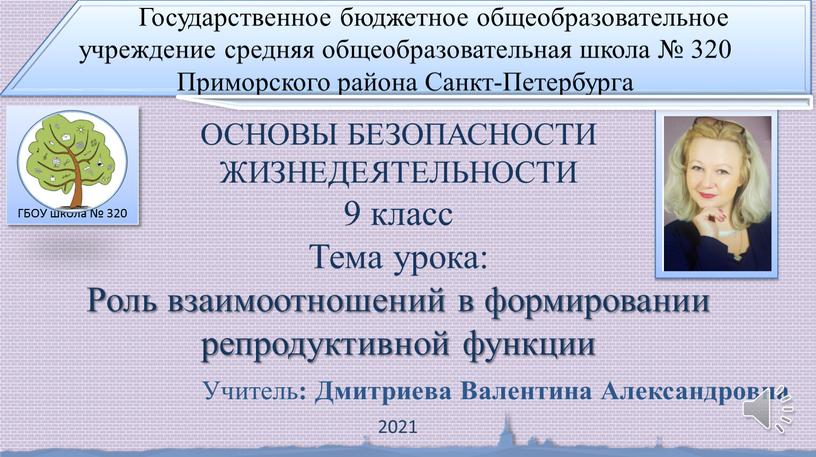 Государственное бюджетное общеобразовательное учреждение средняя общеобразовательная школа № 320 Приморского района Санкт-Петербурга

ГБОУ школа № 320

ОСНОВЫ БЕЗОПАСНОСТИ ЖИЗНЕДЕЯТЕЛЬНОСТИ
9 класс
Тема урока:
Роль взаимоотношений в формировании репродуктивной функции

Учитель: Дмитриева Валентина Александровна

2021